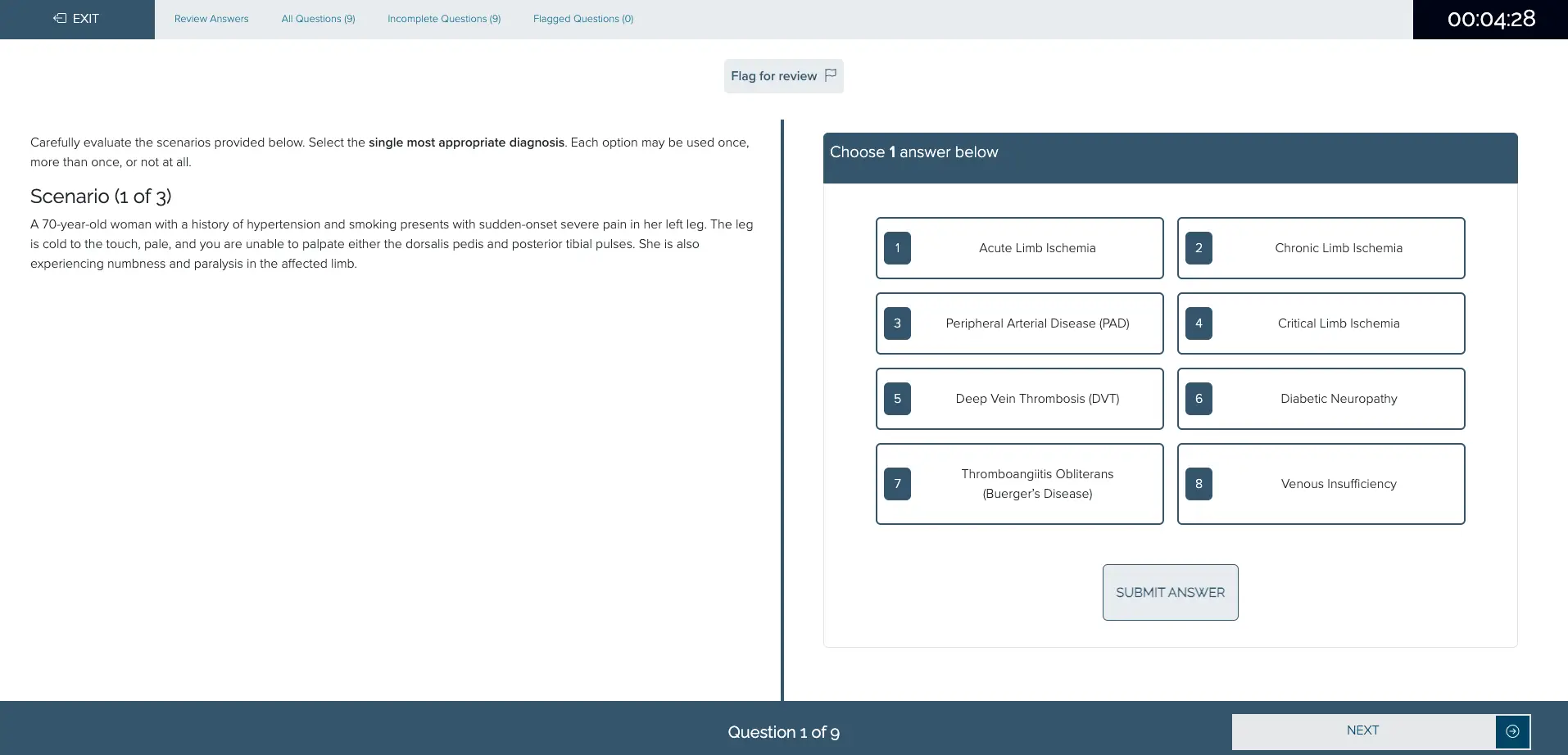 EXIT Review Answers All Questions (9) Incomplete Questions (9) Flagged Questions (0) 00:04:28

Flag for review

Carefully evaluate the scenarios provided below. Select the single most appropriate diagnosis. Each option may be used once, more than once, or not at all.

Scenario (1 of 3)

A 70-year-old woman with a history of hypertension and smoking presents with sudden-onset severe pain in her left leg. The leg is cold to the touch, pale, and you are unable to palpate either the dorsalis pedis and posterior tibial pulses. She is also experiencing numbness and paralysis in the affected limb.

Choose 1 answer below

1 Acute Limb Ischemia

2 Chronic Limb Ischemia

3 Peripheral Arterial Disease (PAD)

4 Critical Limb Ischemia

5 Deep Vein Thrombosis (DVT)

6 Diabetic Neuropathy

7 Thromboangiitis Obliterans (Buerger's Disease)

8 Venous Insufficiency

SUBMIT ANSWER

Question 1 of 9

NEXT